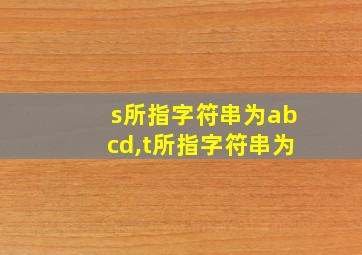 s所指字符串为abcd,t所指字符串为